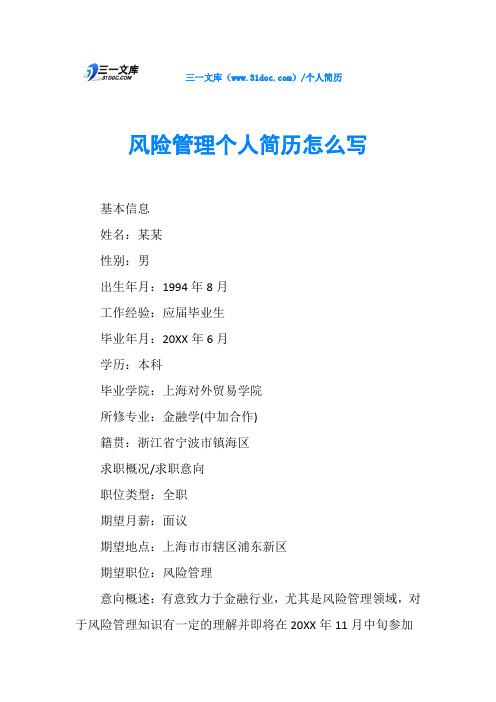 三一文库
31DOC.COM

三一文库（www.31doc.com）/个人简历

风险管理个人简历怎么写

基本信息

姓名：某某

性别：男

出生年月：1994 年 8 月

工作经验：应届毕业生

毕业年月：20XX 年 6 月

学历：本科

毕业学院：上海对外贸易学院

所修专业：金融学(中加合作)

籍贯：浙江省宁波市镇海区

求职概况/求职意向

职位类型：全职

期望月薪：面议

期望地点：上海市市辖区浦东新区

期望职位：风险管理

意向概述：有意致力于金融行业，尤其是风险管理领域，对于风险管理知识有一定的理解并即将在 20XX 年 11 月中旬参加